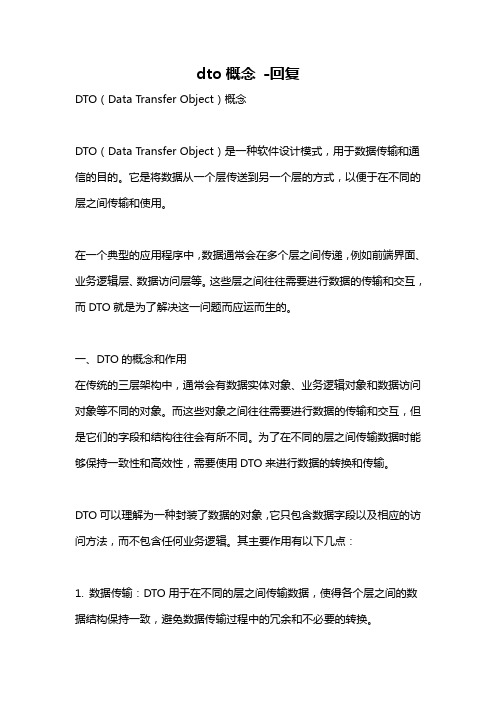 dto 概念 -回复

DTO（Data Transfer Object）概念

DTO（Data Transfer Object）是一种软件设计模式，用于数据传输和通信的目的。它是将数据从一个层传送到另一个层的方式，以便于在不同的层之间传输和使用。

在一个典型的应用程序中，数据通常会在多个层之间传递，例如前端界面、业务逻辑层、数据访问层等。这些层之间往往需要进行数据的传输和交互，而 DTO 就是为了解决这一问题而应运而生的。

一、DTO 的概念和作用
在传统的三层架构中，通常会有数据实体对象、业务逻辑对象和数据访问对象等不同的对象。而这些对象之间往往需要进行数据的传输和交互，但是它们的字段和结构往往会有所不同。为了在不同的层之间传输数据时能够保持一致性和高效性，需要使用 DTO 来进行数据的转换和传输。

DTO 可以理解为一种封装了数据的对象，它只包含数据字段以及相应的访问方法，而不包含任何业务逻辑。其主要作用有以下几点：

1. 数据传输：DTO 用于在不同的层之间传输数据，使得各个层之间的数据结构保持一致，避免数据传输过程中的冗余和不必要的转换。